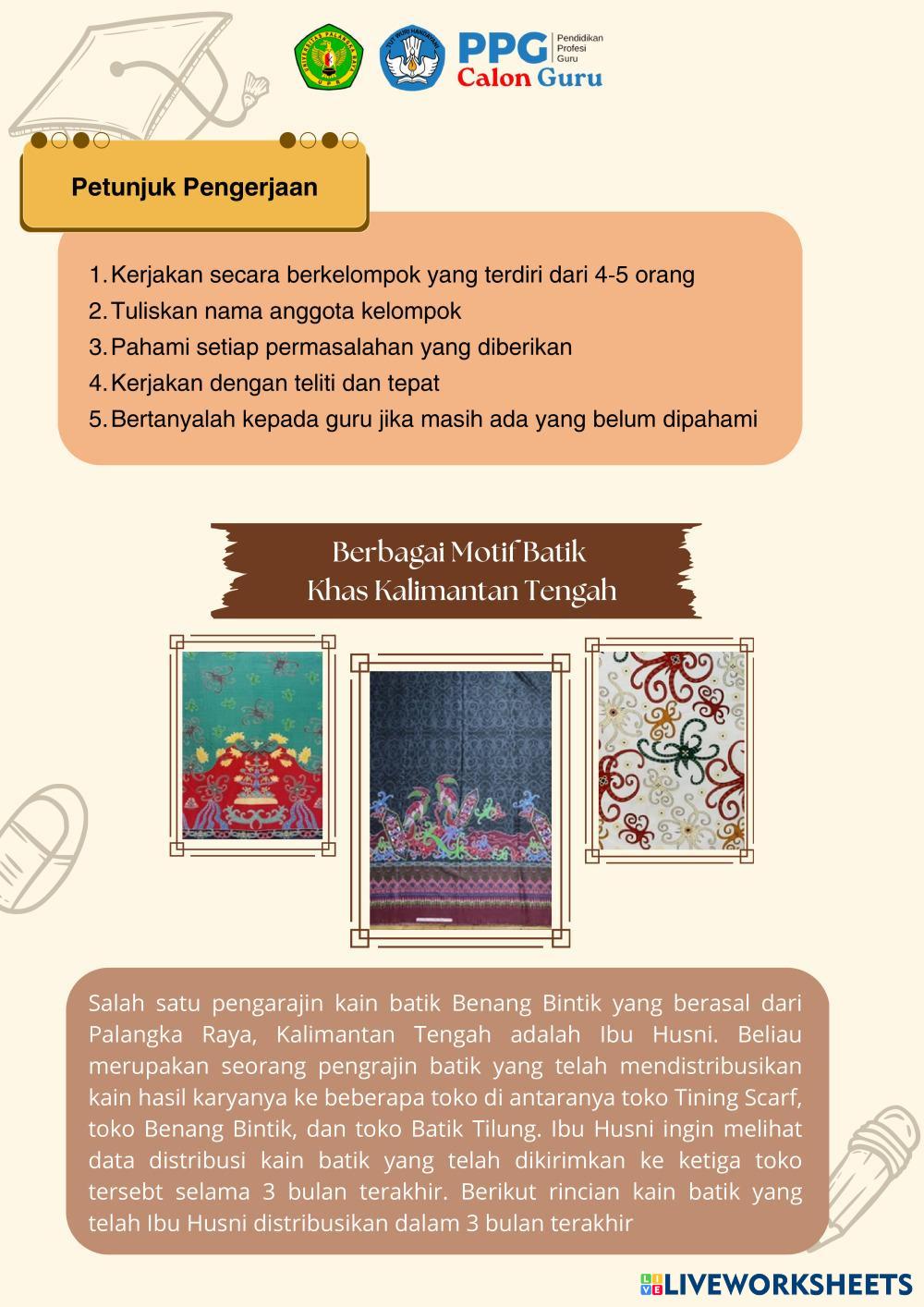 PPG Pendidikan Profesi Guru
Calon Guru

Petunjuk Pengerjaan

1. Kerjakan secara berkelompok yang terdiri dari 4-5 orang
2. Tuliskan nama anggota kelompok
3. Pahami setiap permasalahan yang diberikan
4. Kerjakan dengan teliti dan tepat
5. Bertanyalah kepada guru jika masih ada yang belum dipahami

Berbagai Motif Batik
Khas Kalimantan Tengah

Salah satu pengarajin kain batik Benang Bintik yang berasal dari Palangka Raya, Kalimantan Tengah adalah Ibu Husni. Beliau merupakan seorang pengrajin batik yang telah mendistribusikan kain hasil karyanya ke beberapa toko di antaranya toko Tining Scarf, toko Benang Bintik, dan toko Batik Tilung. Ibu Husni ingin melihat data distribusi kain batik yang telah dikirimkan ke ketiga toko tersebt selama 3 bulan terakhir. Berikut rincian kain batik yang telah Ibu Husni distribusikan dalam 3 bulan terakhir

LIVEWORKSHEETS